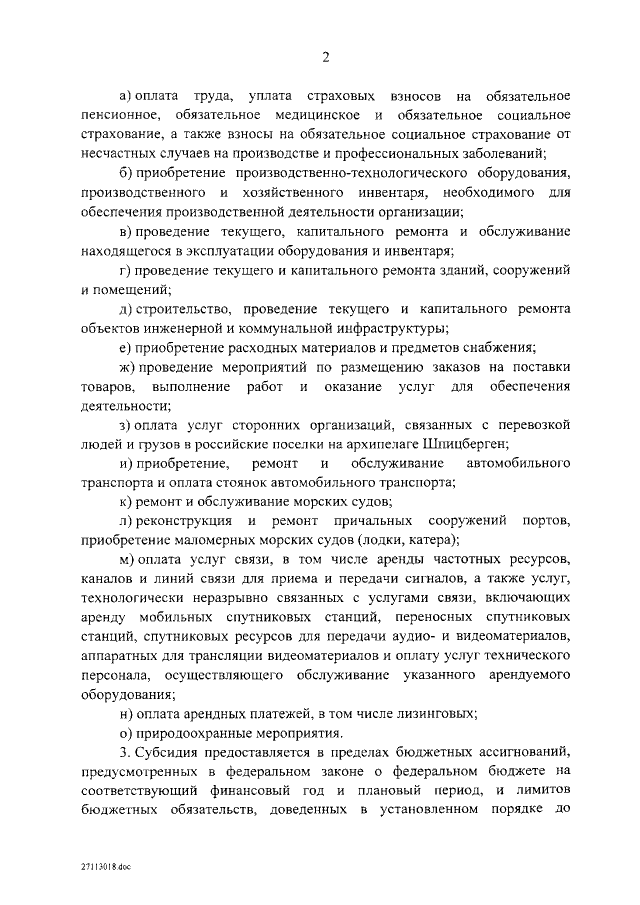 2

а) оплата труда, уплата страховых взносов на обязательное пенсионное, обязательное медицинское и обязательное социальное страхование, а также взносы на обязательное социальное страхование от несчастных случаев на производстве и профессиональных заболеваний;

б) приобретение производственно-технологического оборудования, производственного и хозяйственного инвентаря, необходимого для обеспечения производственной деятельности организации;

в) проведение текущего, капитального ремонта и обслуживание находящегося в эксплуатации оборудования и инвентаря;

г) проведение текущего и капитального ремонта зданий, сооружений и помещений;

д) строительство, проведение текущего и капитального ремонта объектов инженерной и коммунальной инфраструктуры;

е) приобретение расходных материалов и предметов снабжения;

ж) проведение мероприятий по размещению заказов на поставки товаров, выполнение работ и оказание услуг для обеспечения деятельности;

з) оплата услуг сторонних организаций, связанных с перевозкой людей и грузов в российские поселки на архипелаге Шпицберген;

и) приобретение, ремонт и обслуживание автомобильного транспорта и оплата стоянок автомобильного транспорта;

к) ремонт и обслуживание морских судов;

л) реконструкция и ремонт причальных сооружений портов, приобретение маломерных морских судов (лодки, катера);

м) оплата услуг связи, в том числе аренды частотных ресурсов, каналов и линий связи для приема и передачи сигналов, а также услуг, технологически неразрывно связанных с услугами связи, включающих аренду мобильных спутниковых станций, переносных спутниковых станций, спутниковых ресурсов для передачи аудио- и видеоматериалов, аппаратных для трансляции видеоматериалов и оплату услуг технического персонала, осуществляющего обслуживание указанного арендуемого оборудования;

н) оплата арендных платежей, в том числе лизинговых;

о) природоохранные мероприятия.

3. Субсидия предоставляется в пределах бюджетных ассигнований, предусмотренных в федеральном законе о федеральном бюджете на соответствующий финансовый год и плановый период, и лимитов бюджетных обязательств, доведенных в установленном порядке до

27113018.doc